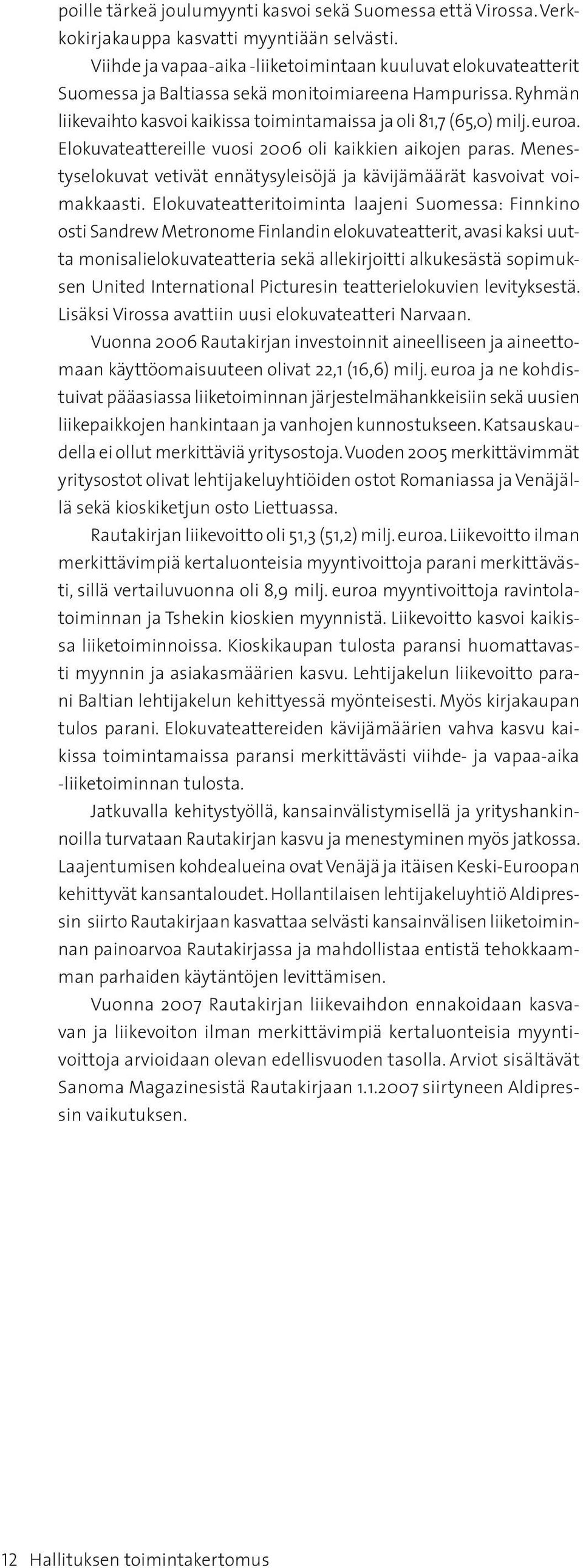 poille tärkeä joulumyynti kasvoi sekä Suomessa että Virossa. Verkkokirjakauppa kasvatti myyntiään selvästi.

Viihde ja vapaa-aika -liiketoimintaan kuuluvat elokuvateatterit Suomessa ja Baltiassa sekä monitoimiareena Hampurissa. Ryhmän liikevaihto kasvoi kaikissa toimintamaissa ja oli 81,7 (65,0) milj. euroa. Elokuvateattereille vuosi 2006 oli kaikkien aikojen paras. Menestyselokuvat vetivät ennätysyleisöjä ja kävijämäärät kasvoivat voimakkaasti. Elokuvateatteritoiminta laajeni Suomessa: Finnkino osti Sandrew Metronome Finlandin elokuvateatterit, avasi kaksi uutta monisalielokuvateatteria sekä allekirjoitti alkukesästä sopimuksen United International Picturesin teatterielokuvien levityksestä. Lisäksi Virossa avattiin uusi elokuvateatteri Narvaan.

Vuonna 2006 Rautakirjan investoinnit aineelliseen ja aineettomaan käyttöomaisuuteen olivat 22,1 (16,6) milj. euroa ja ne kohdistuivat pääasiassa liiketoiminnan järjestelmähankkeisiin sekä uusien liikepaikkojen hankintaan ja vanhojen kunnostukseen. Katsauskaudella ei ollut merkittäviä yritysostoja. Vuoden 2005 merkittävimmät yritysostot olivat lehtijakeluyhtiöiden ostot Romaniassa ja Venäjällä sekä kioskiketjun osto Liettuassa.

Rautakirjan liikevoitto oli 51,3 (51,2) milj. euroa. Liikevoitto ilman merkittävimpiä kertaluonteisia myyntivoittoja parani merkittävästi, sillä vertailuvuonna oli 8,9 milj. euroa myyntivoittoja ravintolatoiminnan ja Tshekin kioskien myynnistä. Liikevoitto kasvoi kaikissa liiketoiminnoissa. Kioskikaupan tulosta paransi huomattavasti myynnin ja asiakasmäärien kasvu. Lehtijakelun liikevoitto parani Baltian lehtijakelun kehittyessä myönteisesti. Myös kirjakaupan tulos parani. Elokuvateattereiden kävijämäärien vahva kasvu kaikissa toimintamaissa paransi merkittävästi viihde- ja vapaa-aika -liiketoiminnan tulosta.

Jatkuvalla kehitystyöllä, kansainvälistymisellä ja yrityshankinnoilla turvataan Rautakirjan kasvu ja menestyminen myös jatkossa. Laajentumisen kohdealueina ovat Venäjä ja itäisen Keski-Euroopan kehittyvät kansantaloudet. Hollantilaisen lehtijakeluyhtiö Aldipressin siirto Rautakirjaan kasvattaa selvästi kansainvälisen liiketoiminnan painoarvoa Rautakirjassa ja mahdollistaa entistä tehokkaamman parhaiden käytäntöjen levittämisen.

Vuonna 2007 Rautakirjan liikevaihdon ennakoidaan kasvavan ja liikevoiton ilman merkittävimpiä kertaluonteisia myyntivoittoja arvioidaan olevan edellisvuoden tasolla. Arviot sisältävät Sanoma Magazinesistä Rautakirjaan 1.1.2007 siirtyneen Aldipressin vaikutuksen.

12 Hallituksen toimintakertomus